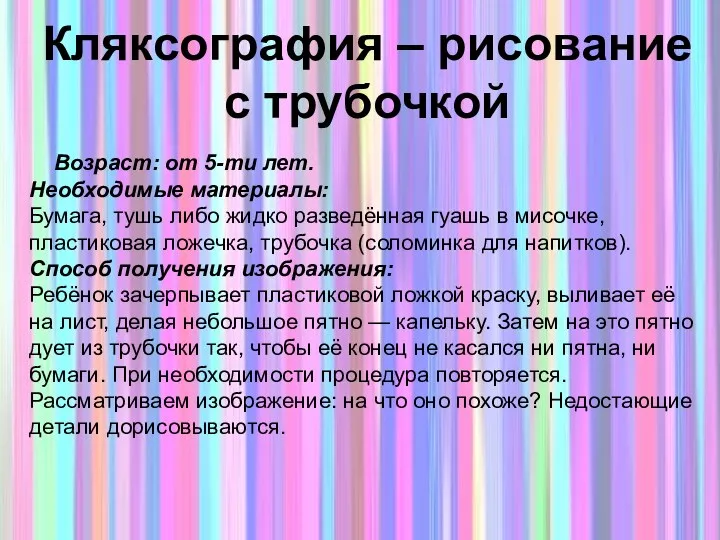 Кляксография – рисование с трубочкой

Возраст: от 5-ти лет.
Необходимые материалы:
Бумага, тушь либо жидко разведённая гуашь в мисочке, пластиковая ложечка, трубочка (соломинка для напитков).
Способ получения изображения:
Ребёнок зачерпывает пластиковой ложкой краску, выливает её на лист, делая небольшое пятно — капельку. Затем на это пятно дует из трубочки так, чтобы её конец не касался ни пятна, ни бумаги. При необходимости процедура повторяется. Рассматриваем изображение: на что оно похоже? Недостающие детали дорисовываются.